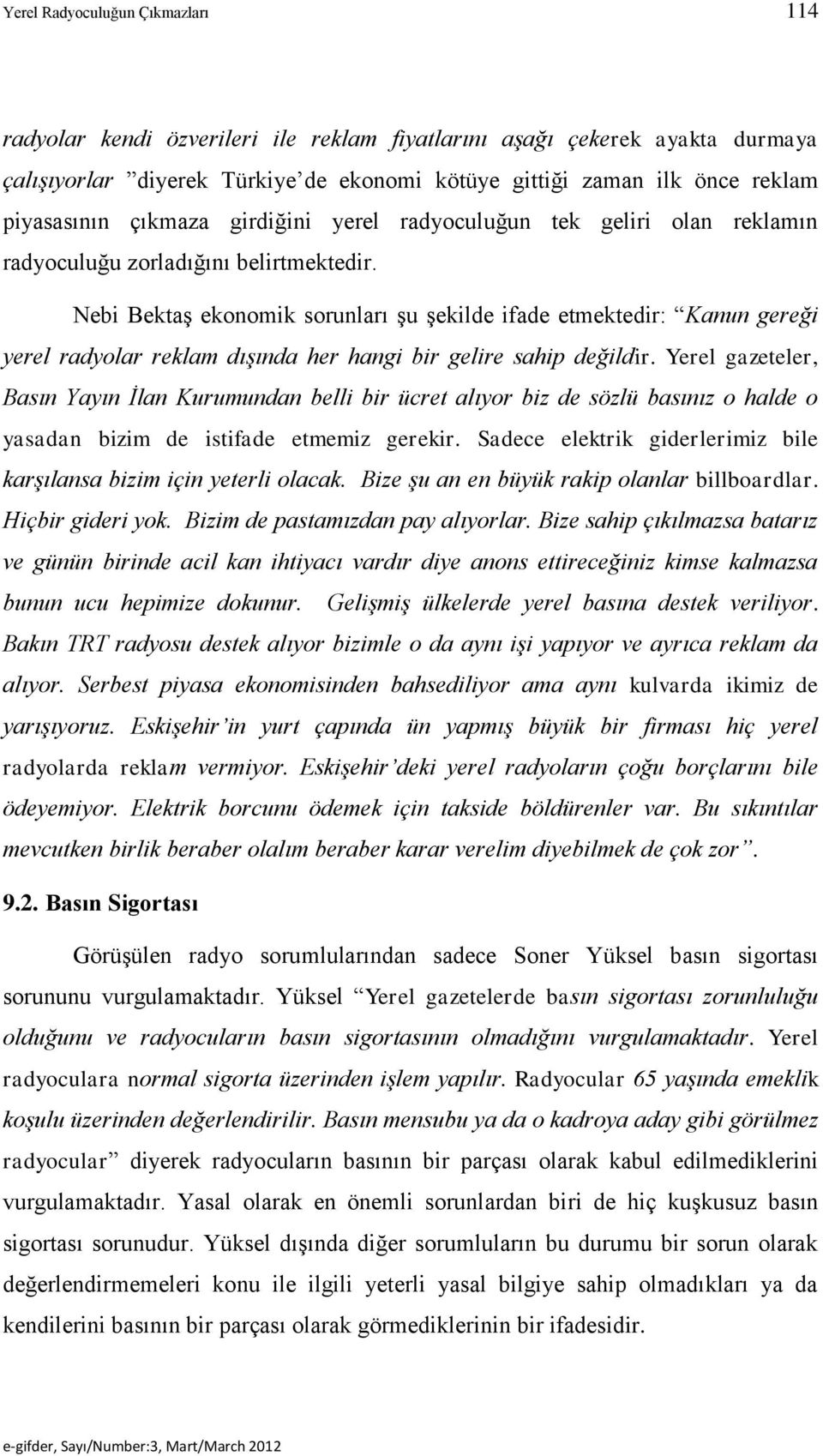 Yerel Radyoculuğun Çıkmazları 114

radyolar kendi özverileri ile reklam fiyatlarını aşağı çekerek ayakta durmaya çalışıyorlar ”diyerek Türkiye’de ekonomi kötüye gittiği zaman ilk önce reklam piyasasının çıkmaza girdiğini yerel radyoculuğun tek geliri olan reklamın radyoculuğu zorladığını belirtmektedir.

Nebi Bektaş ekonomik sorunları şu şekilde ifade etmektedir: “Kanun gereği yerel radyolar reklam dışında her hangi bir gelire sahip değildir. Yerel gazeteler, Basın Yayın İlan Kurumundan belli bir ücret alıyor biz de sözlü basınız o halde o yasadan bizim de istifade etmemiz gerekir. Sadece elektrik giderlerimiz bile karşılansa bizim için yeterli olacak. Bize şu an en büyük rakip olanlar billboardlar. Hiçbir gideri yok. Bizim de pastamızdan pay alıyorlar. Bize sahip çıkılmazsa batarız ve günün birinde acil kan ihtiyacı vardır diye anons ettireceğiniz kimse kalmazsa bunun ucu hepimize dokunur. Gelişmiş ülkelerde yerel basına destek veriliyor. Bakın TRT radyosu destek alıyor bizimle o da aynı işi yapıyor ve ayrıca reklam da alıyor. Serbest piyasa ekonomisinden bahsediliyor ama aynı kulvarda ikimiz de yarışıyoruz. Eskişehir’in yurt çapında ün yapmış büyük bir firması hiç yerel radyolarda reklam vermiyor. Eskişehir’deki yerel radyoların çoğu borçlarını bile ödeyemiyor. Elektrik borcunu ödemek için takside böldürenler var. Bu sıkıntılar mevcutken birlik beraber olalım beraber karar verelim diyebilmek de çok zor”.

9.2. Basın Sigortası

Görüşülen radyo sorumlularından sadece Soner Yüksel basın sigortası sorununu vurgulamaktadır. Yüksel “Yerel gazetelerde basın sigortası zorunluluğu olduğunu ve radyocuların basın sigortasının olmadığını vurgulamaktadır. Yerel radyoculara normal sigorta üzerinden işlem yapılır. Radyocular 65 yaşında emeklik koşulu üzerinden değerlendirilir. Basın mensubu ya da o kadroya aday gibi görülmez radyocular” diyerek radyocuların basının bir parçası olarak kabul edilmediklerini vurgulamaktadır. Yasal olarak en önemli sorunlardan biri de hiç kuşkusuz basın sigortası sorunudur. Yüksel dışında diğer sorumluların bu durumu bir sorun olarak değerlendirmemeleri konu ile ilgili yeterli yasal bilgiye sahip olmadıkları ya da kendilerini basının bir parçası olarak görmediklerinin bir ifadesidir.

e-gifder, Sayı/Number:3, Mart/March 2012